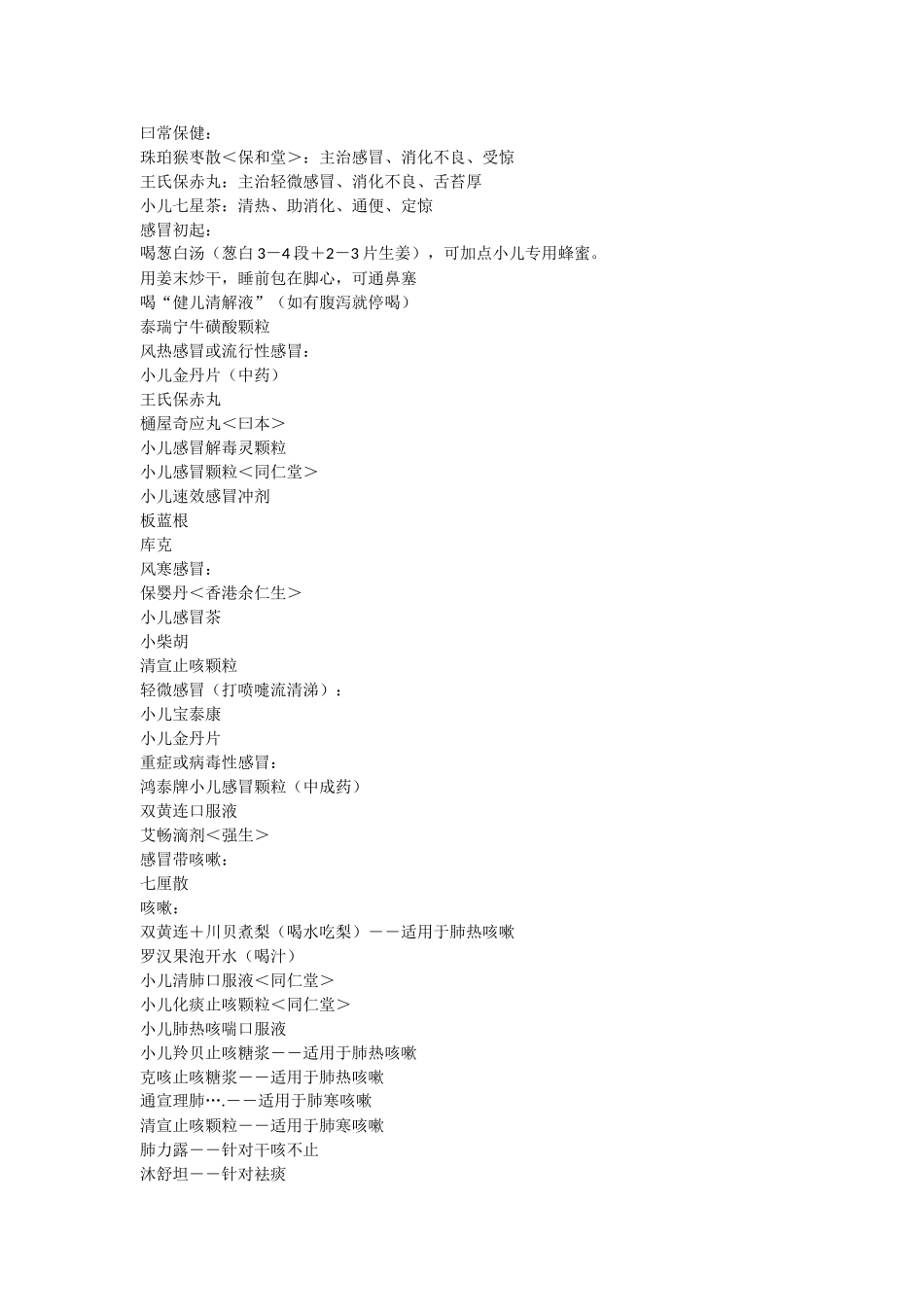 曰常保健：
珠珀猴枣散＜保和堂＞：主治感冒、消化不良、受惊
王氏保赤丸：主治轻微感冒、消化不良、舌苔厚
小儿七星茶：清热、助消化、通便、定惊
感冒初起：
喝葱白汤（葱白3－4段＋2－3片生姜），可加点小儿专用蜂蜜。
用姜末炒干，睡前包在脚心，可通鼻塞
喝“健儿清解液”（如有腹泻就停喝）
泰瑞宁牛磺酸颗粒
风热感冒或流行性感冒：
小儿金丹片（中药）
王氏保赤丸
樋屋奇应丸＜曰本＞
小儿感冒解毒灵颗粒
小儿感冒颗粒＜同仁堂＞
小儿速效感冒冲剂
板蓝根
库克
风寒感冒：
保婴丹＜香港余仁生＞
小儿感冒茶
小柴胡
清宣止咳颗粒
轻微感冒（打喷嚏流清涕）：
小儿宝泰康
小儿金丹片
重症或病毒性感冒：
鸿泰牌小儿感冒颗粒（中成药）
双黄连口服液
艾畅滴剂＜强生＞
感冒带咳嗽：
七厘散
咳嗽：
双黄连＋川贝煮梨（喝水吃梨）－－适用于肺热咳嗽
罗汉果泡开水（喝汁）
小儿清肺口服液＜同仁堂＞
小儿化痰止咳颗粒＜同仁堂＞
小儿肺热咳喘口服液
小儿羚贝止咳糖浆－－适用于肺热咳嗽
克咳止咳糖浆－－适用于肺热咳嗽
通宣理肺….－－适用于肺寒咳嗽
清宣止咳颗粒－－适用于肺寒咳嗽
肺力露－－针对干咳不止
沐舒坦－－针对祛痰